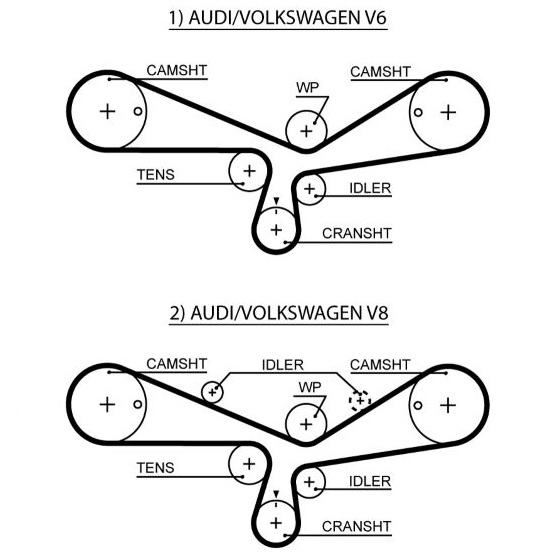 1) AUDI/VOLKSWAGEN V6

CAMSHT
WP
CAMSHT
TENS
IDLER
CRANSHT

2) AUDI/VOLKSWAGEN V8

CAMSHT
IDLER
CAMSHT
WP
TENS
IDLER
CRANSHT